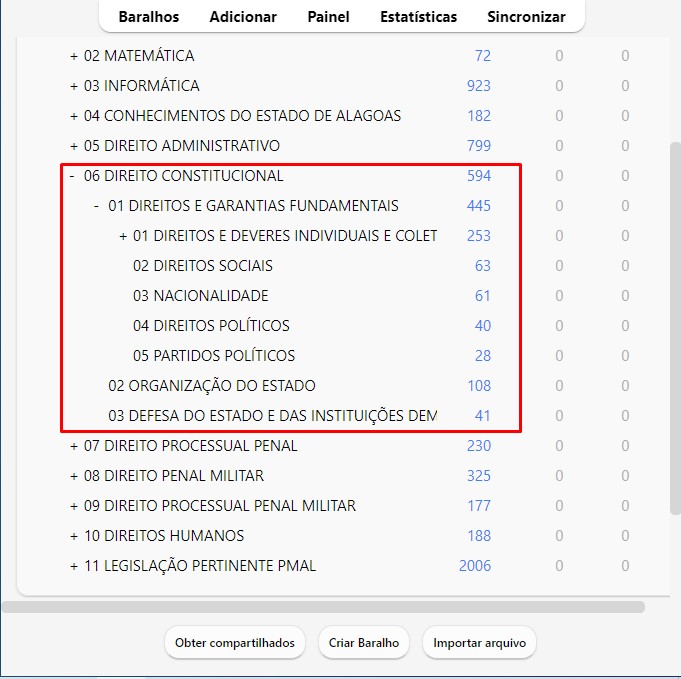 Baralhos Adicionar Painel Estatísticas Sincronizar

| | | | |
|---|---|---|---|
| + 02 MATEMÁTICA | 72 | 0 | 0 |
| + 03 INFORMÁTICA | 923 | 0 | 0 |
| + 04 CONHECIMENTOS DO ESTADO DE ALAGOAS | 182 | 0 | 0 |
| + 05 DIREITO ADMINISTRATIVO | 799 | 0 | 0 |
| - 06 DIREITO CONSTITUCIONAL | 594 | 0 | 0 |
| - 01 DIREITOS E GARANTIAS FUNDAMENTAIS | 445 | 0 | 0 |
| + 01 DIREITOS E DEVERES INDIVIDUAIS E COLET | 253 | 0 | 0 |
| 02 DIREITOS SOCIAIS | 63 | 0 | 0 |
| 03 NACIONALIDADE | 61 | 0 | 0 |
| 04 DIREITOS POLÍTICOS | 40 | 0 | 0 |
| 05 PARTIDOS POLÍTICOS | 28 | 0 | 0 |
| 02 ORGANIZAÇÃO DO ESTADO | 108 | 0 | 0 |
| 03 DEFESA DO ESTADO E DAS INSTITUIÇÕES DEM | 41 | 0 | 0 |
| + 07 DIREITO PROCESSUAL PENAL | 230 | 0 | 0 |
| + 08 DIREITO PENAL MILITAR | 325 | 0 | 0 |
| + 09 DIREITO PROCESSUAL PENAL MILITAR | 177 | 0 | 0 |
| + 10 DIREITOS HUMANOS | 188 | 0 | 0 |
| + 11 LEGISLAÇÃO PERTINENTE PMAL | 2006 | 0 | 0 |

Obter compartilhados Criar Baralho Importar arquivo